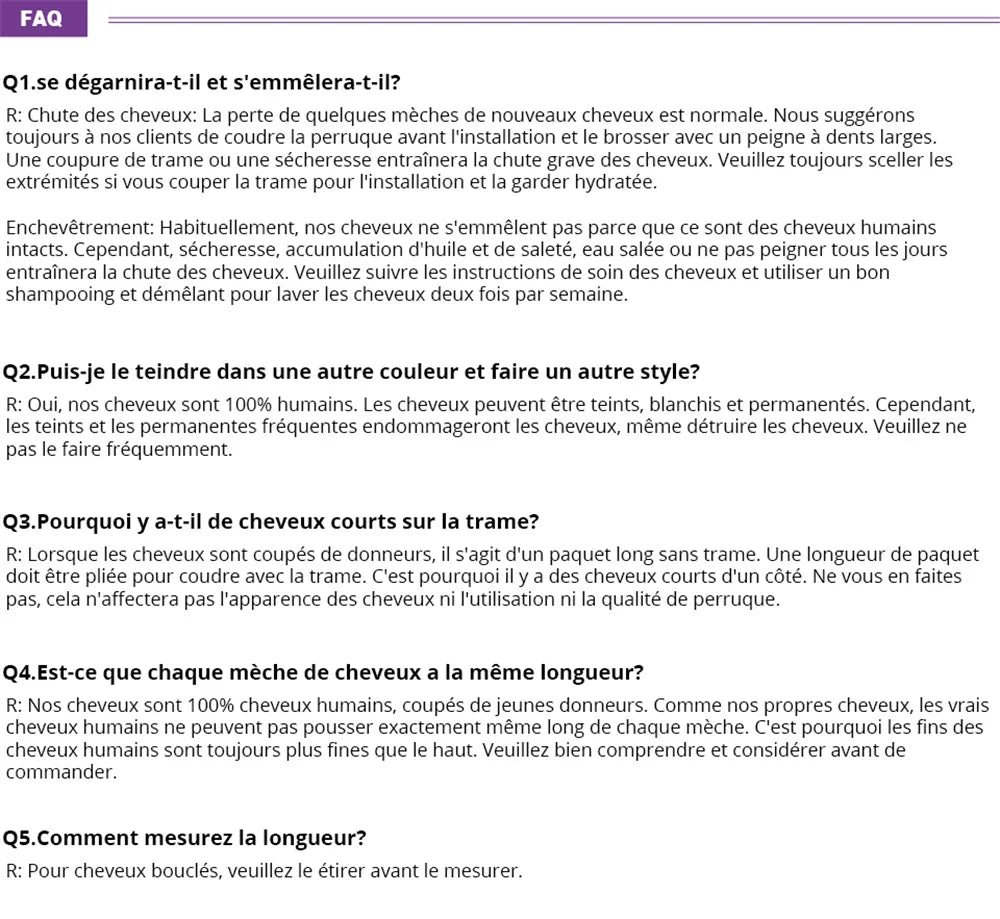 FAQ

Q1.se dégarnira-t-il et s'emmêlera-t-il?

R: Chute des cheveux: La perte de quelques mèches de nouveaux cheveux est normale. Nous suggérons toujours à nos clients de coudre la perruque avant l'installation et le brosser avec un peigne à dents larges. Une coupure de trame ou une sécheresse entraînera la chute grave des cheveux. Veuillez toujours sceller les extrémités si vous couper la trame pour l'installation et la garder hydratée.

Enchevêtrement: Habituellement, nos cheveux ne s'emmêlent pas parce que ce sont des cheveux humains intacts. Cependant, sécheresse, accumulation d'huile et de saleté, eau salée ou ne pas peigner tous les jours entraînera la chute des cheveux. Veuillez suivre les instructions de soin des cheveux et utiliser un bon shampooing et démêlant pour laver les cheveux deux fois par semaine.

Q2.Puis-je le teindre dans une autre couleur et faire un autre style?

R: Oui, nos cheveux sont 100% humains. Les cheveux peuvent être teints, blanchis et permanentés. Cependant, les teints et les permanentes fréquentes endommageront les cheveux, même détruire les cheveux. Veuillez ne pas le faire fréquemment.

Q3.Pourquoi y a-t-il de cheveux courts sur la trame?

R: Lorsque les cheveux sont coupés de donneurs, il s'agit d'un paquet long sans trame. Une longueur de paquet doit être pliée pour coudre avec la trame. C'est pourquoi il y a des cheveux courts d'un côté. Ne vous en faites pas, cela n'affectera pas l'apparence des cheveux ni l'utilisation ni la qualité de perruque.

Q4.Est-ce que chaque mèche de cheveux a la même longueur?

R: Nos cheveux sont 100% cheveux humains, coupés de jeunes donneurs. Comme nos propres cheveux, les vrais cheveux humains ne peuvent pas pousser exactement même long de chaque mèche. C'est pourquoi les fins des cheveux humains sont toujours plus fines que le haut. Veuillez bien comprendre et considérer avant de commander.

Q5.Comment mesurez la longueur?

R: Pour cheveux bouclés, veuillez le étirer avant le mesurer.